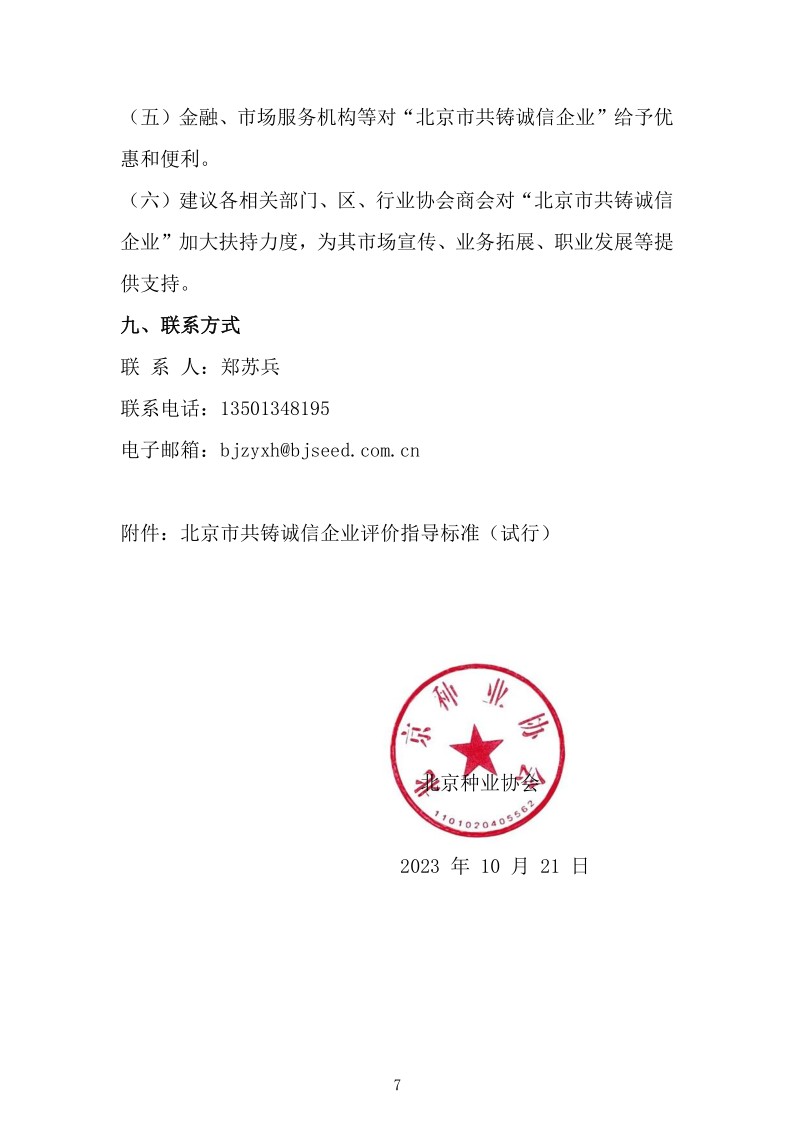 （五）金融、市场服务机构等对“北京市共铸诚信企业”给予优惠和便利。

（六）建议各相关部门、区、行业协会商会对“北京市共铸诚信企业”加大扶持力度，为其市场宣传、业务拓展、职业发展等提供支持。

九、联系方式

联 系 人：郑苏兵

联系电话：13501348195

电子邮箱：bjzyxh@bjseed.com.cn

附件：北京市共铸诚信企业评价指导标准（试行）

北京种业协会

1101020405562

北京种业协会

2023 年 10 月 21 日

7